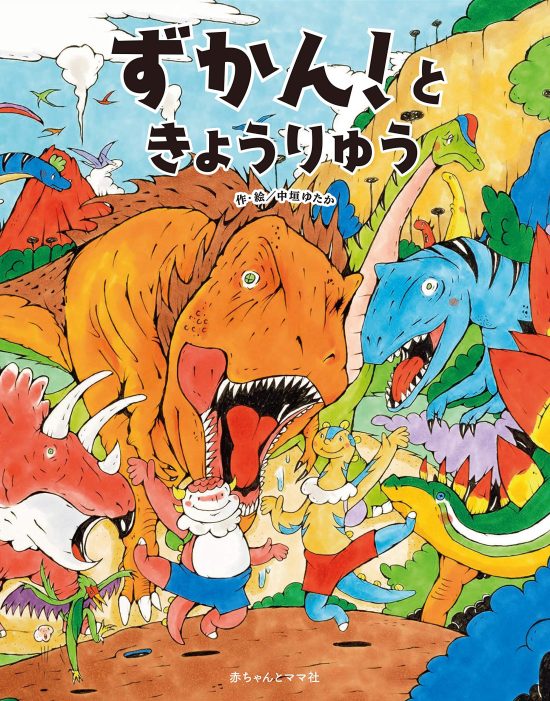 ずかん!と
きょうりゅう

作・絵/中垣ゆたか

赤ちゃんとママ社